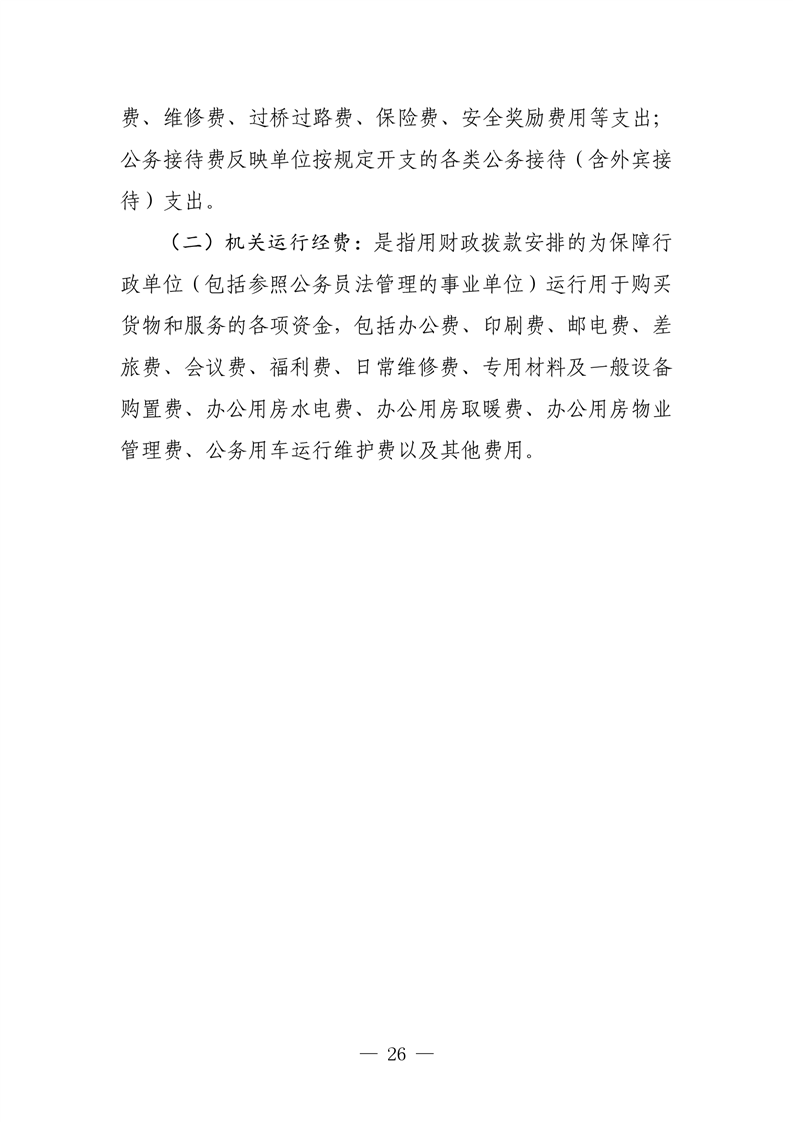 费、维修费、过桥过路费、保险费、安全奖励费用等支出；公务接待费反映单位按规定开支的各类公务接待（含外宾接待）支出。

（二）机关运行经费：是指用财政拨款安排的为保障行政单位（包括参照公务员法管理的事业单位）运行用于购买货物和服务的各项资金，包括办公费、印刷费、邮电费、差旅费、会议费、福利费、日常维修费、专用材料及一般设备购置费、办公用房水电费、办公用房取暖费、办公用房物业管理费、公务用车运行维护费以及其他费用。

— 26 —